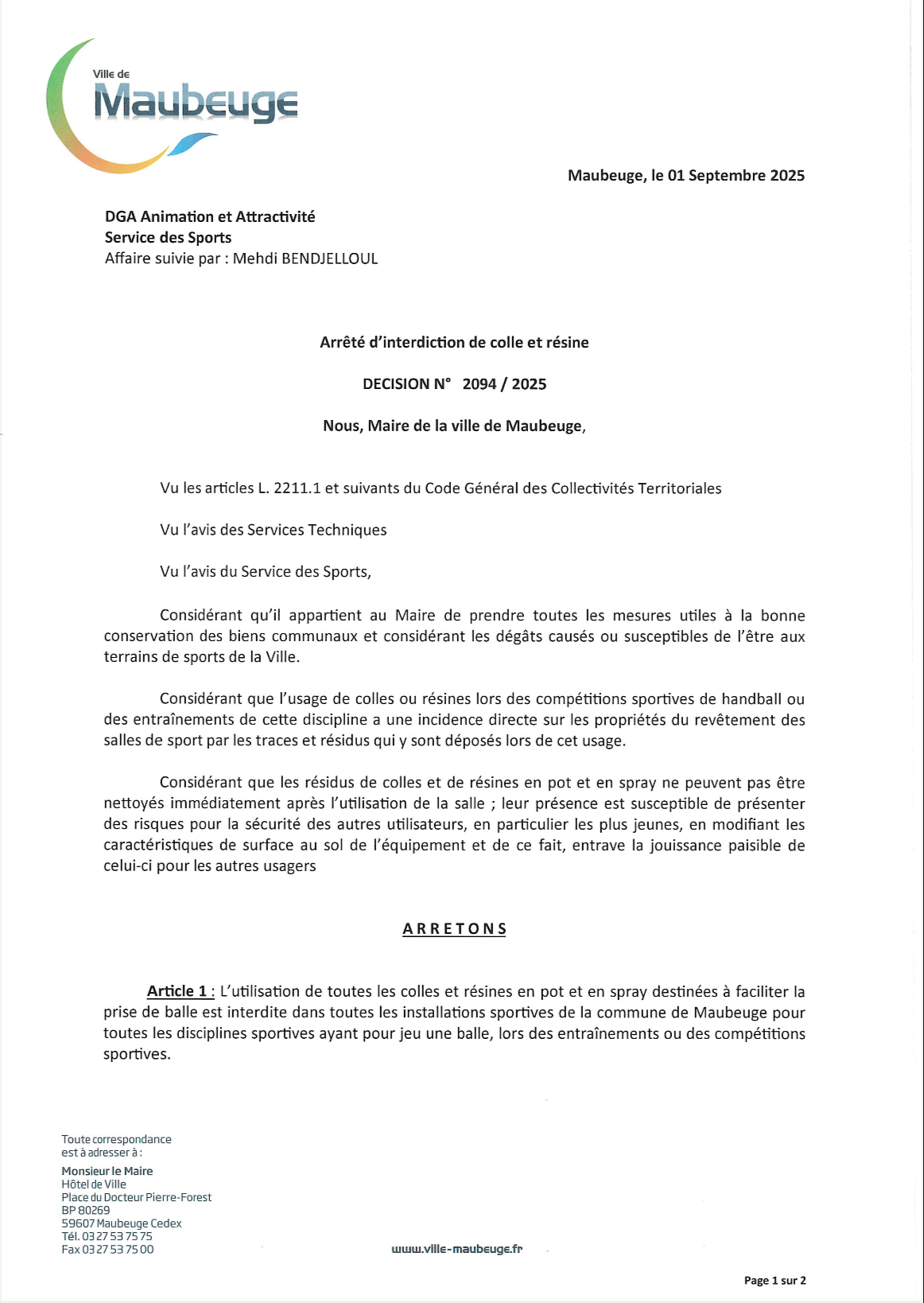 Ville de
Maubeuge

Maubeuge, le 01 Septembre 2025

DGA Animation et Attractivité
Service des Sports
Affaire suivie par : Mehdi BENDJELLOUL

Arrêté d'interdiction de colle et résine

DECISION N° 2094 / 2025

Nous, Maire de la ville de Maubeuge,

Vu les articles L. 2211.1 et suivants du Code Général des Collectivités Territoriales

Vu l'avis des Services Techniques

Vu l'avis du Service des Sports,

Considérant qu'il appartient au Maire de prendre toutes les mesures utiles à la bonne conservation des biens communaux et considérant les dégâts causés ou susceptibles de l'être aux terrains de sports de la Ville.

Considérant que l'usage de colles ou résines lors des compétitions sportives de handball ou des entraînements de cette discipline a une incidence directe sur les propriétés du revêtement des salles de sport par les traces et résidus qui y sont déposés lors de cet usage.

Considérant que les résidus de colles et de résines en pot et en spray ne peuvent pas être nettoyés immédiatement après l'utilisation de la salle ; leur présence est susceptible de présenter des risques pour la sécurité des autres utilisateurs, en particulier les plus jeunes, en modifiant les caractéristiques de surface au sol de l'équipement et de ce fait, entrave la jouissance paisible de celui-ci pour les autres usagers

ARRETONS

Article 1 : L'utilisation de toutes les colles et résines en pot et en spray destinées à faciliter la prise de balle est interdite dans toutes les installations sportives de la commune de Maubeuge pour toutes les disciplines sportives ayant pour jeu une balle, lors des entraînements ou des compétitions sportives.

Toute correspondance est à adresser à :
Monsieur le Maire
Hôtel de Ville
Place du Docteur Pierre-Forest
BP 80269
59607 Maubeuge Cedex
Tél. 03 27 53 75 75
Fax 03 27 53 75 00

www.ville-maubeuge.fr

Page 1 sur 2